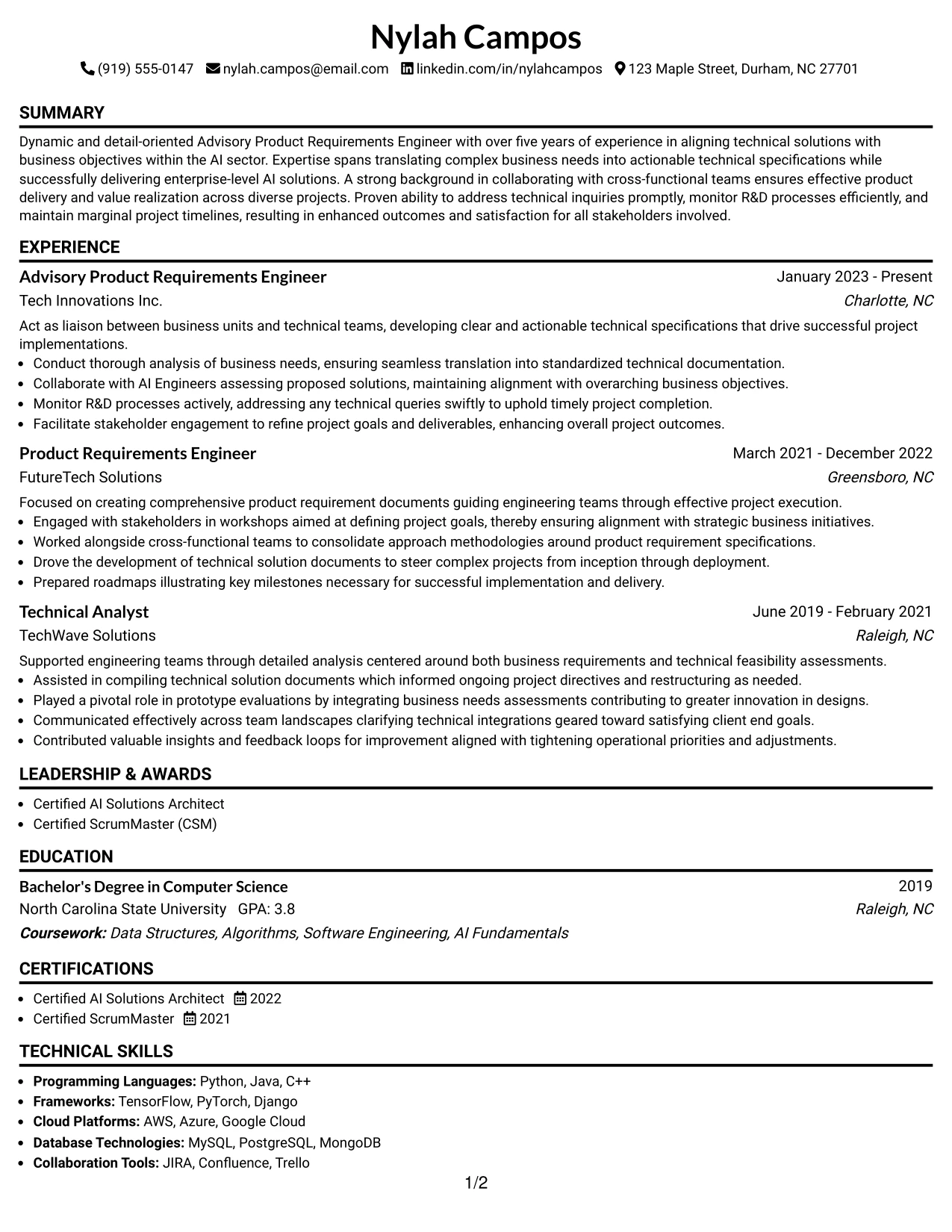 Nylah Campos

(919) 555-0147 nylah.campos@email.com linkedin.com/in/nylahcampos 123 Maple Street, Durham, NC 27701

SUMMARY

Dynamic and detail-oriented Advisory Product Requirements Engineer with over five years of experience in aligning technical solutions with business objectives within the AI sector. Expertise spans translating complex business needs into actionable technical specifications while successfully delivering enterprise-level AI solutions. A strong background in collaborating with cross-functional teams ensures effective product delivery and value realization across diverse projects. Proven ability to address technical inquiries promptly, monitor R&D processes efficiently, and maintain marginal project timelines, resulting in enhanced outcomes and satisfaction for all stakeholders involved.

EXPERIENCE

Advisory Product Requirements Engineer
January 2023 - Present
Tech Innovations Inc.
Charlotte, NC

Act as liaison between business units and technical teams, developing clear and actionable technical specifications that drive successful project implementations.
• Conduct thorough analysis of business needs, ensuring seamless translation into standardized technical documentation.
• Collaborate with AI Engineers assessing proposed solutions, maintaining alignment with overarching business objectives.
• Monitor R&D processes actively, addressing any technical queries swiftly to uphold timely project completion.
• Facilitate stakeholder engagement to refine project goals and deliverables, enhancing overall project outcomes.

Product Requirements Engineer
March 2021 - December 2022
FutureTech Solutions
Greensboro, NC

Focused on creating comprehensive product requirement documents guiding engineering teams through effective project execution.
• Engaged with stakeholders in workshops aimed at defining project goals, thereby ensuring alignment with strategic business initiatives.
• Worked alongside cross-functional teams to consolidate approach methodologies around product requirement specifications.
• Drove the development of technical solution documents to steer complex projects from inception through deployment.
• Prepared roadmaps illustrating key milestones necessary for successful implementation and delivery.

Technical Analyst
June 2019 - February 2021
TechWave Solutions
Raleigh, NC

Supported engineering teams through detailed analysis centered around both business requirements and technical feasibility assessments.
• Assisted in compiling technical solution documents which informed ongoing project directives and restructuring as needed.
• Played a pivotal role in prototype evaluations by integrating business needs assessments contributing to greater innovation in designs.
• Communicated effectively across team landscapes clarifying technical integrations geared toward satisfying client end goals.
• Contributed valuable insights and feedback loops for improvement aligned with tightening operational priorities and adjustments.

LEADERSHIP & AWARDS

• Certified AI Solutions Architect
• Certified ScrumMaster (CSM)

EDUCATION

Bachelor's Degree in Computer Science
2019
North Carolina State University GPA: 3.8
Raleigh, NC
Coursework: Data Structures, Algorithms, Software Engineering, AI Fundamentals

CERTIFICATIONS

• Certified AI Solutions Architect 2022
• Certified ScrumMaster 2021

TECHNICAL SKILLS

• Programming Languages: Python, Java, C++
• Frameworks: TensorFlow, PyTorch, Django
• Cloud Platforms: AWS, Azure, Google Cloud
• Database Technologies: MySQL, PostgreSQL, MongoDB
• Collaboration Tools: JIRA, Confluence, Trello

1/2